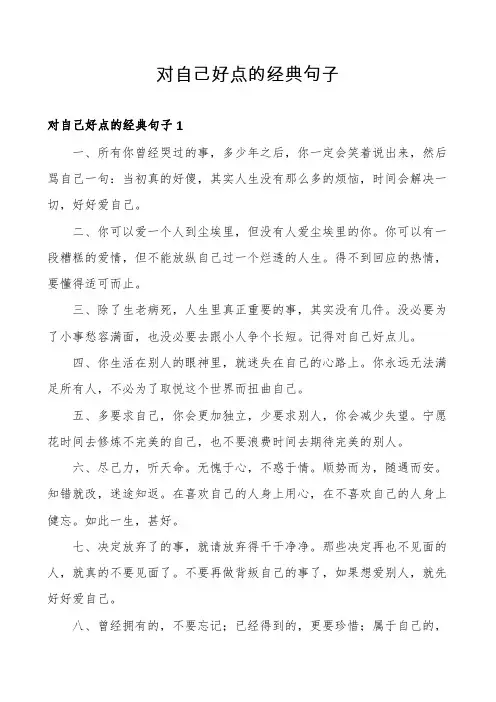 对自己好点的经典句子

对自己好点的经典句子 1

一、所有你曾经哭过的事，多少年之后，你一定会笑着说出来，然后骂自己一句：当初真的好傻，其实人生没有那么多的烦恼，时间会解决一切，好好爱自己。

二、你可以爱一个人到尘埃里，但没有人爱尘埃里的你。你可以有一段糟糕的爱情，但不能放纵自己过一个烂透的人生。得不到回应的热情，要懂得适可而止。

三、除了生老病死，人生里真正重要的事，其实没有几件。没必要为了小事愁容满面，也没必要去跟小人争个长短。记得对自己好点儿。

四、你生活在别人的眼神里，就迷失在自己的心路上。你永远无法满足所有人，不必为了取悦这个世界而扭曲自己。

五、多要求自己，你会更加独立，少要求别人，你会减少失望。宁愿花时间去修炼不完美的自己，也不要浪费时间去期待完美的别人。

六、尽己力，听天命。无愧于心，不惑于情。顺势而为，随遇而安。知错就改，迷途知返。在喜欢自己的人身上用心，在不喜欢自己的人身上健忘。如此一生，甚好。

七、决定放弃了的事，就请放弃得干干净净。那些决定再也不见面的人，就真的不要见面了。不要再做背叛自己的事了，如果想爱别人，就先好好爱自己。

八、曾经拥有的，不要忘记；已经得到的，更要珍惜；属于自己的，